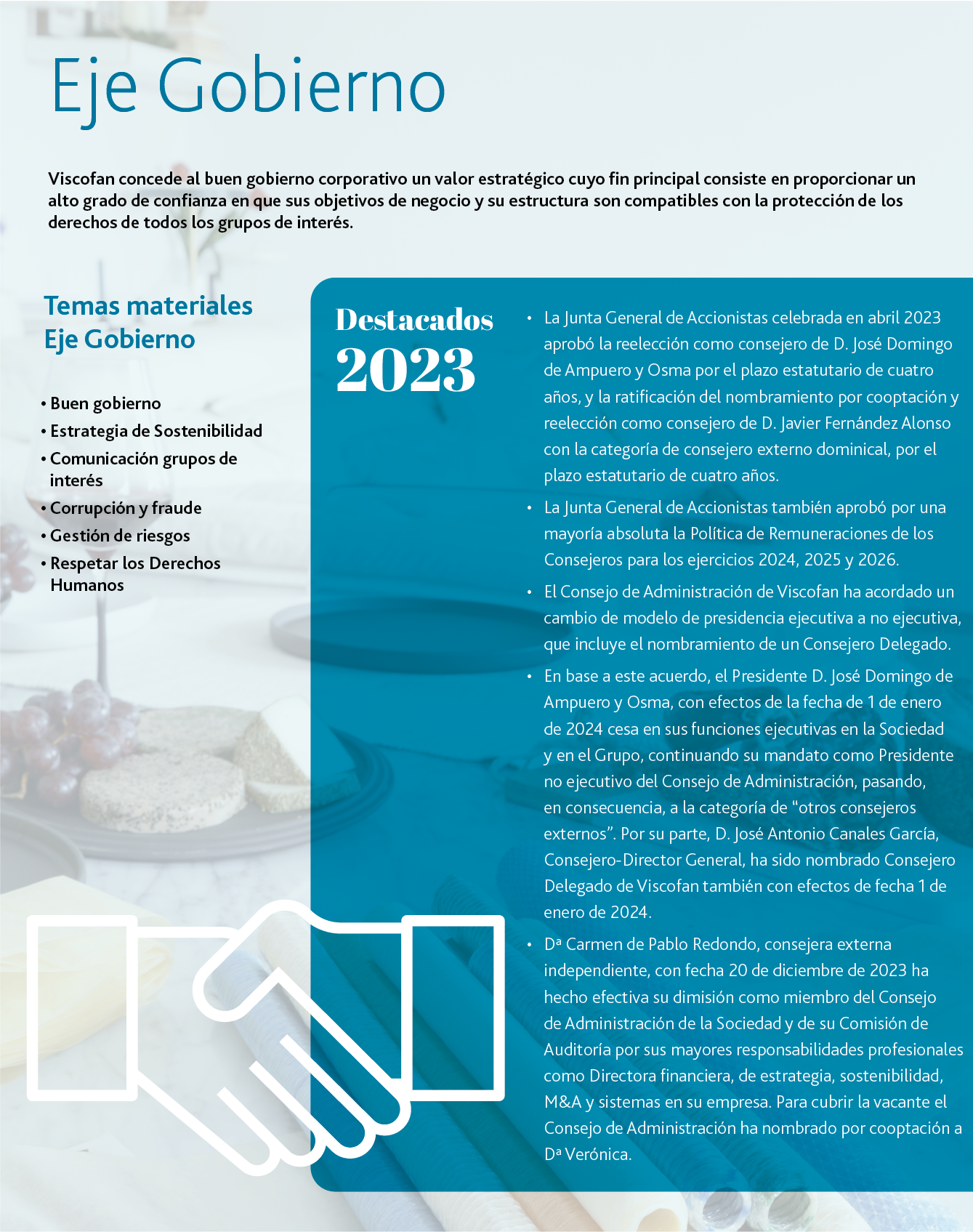 Eje Gobierno

Viscofan concede al buen gobierno corporativo un valor estratégico cuyo fin principal consiste en proporcionar un alto grado de confianza en que sus objetivos de negocio y su estructura son compatibles con la protección de los derechos de todos los grupos de interés.

Temas materiales Eje Gobierno

• Buen gobierno
• Estrategia de Sostenibilidad
• Comunicación grupos de interés
• Corrupción y fraude
• Gestión de riesgos
• Respetar los Derechos Humanos

Destacados 2023

• La Junta General de Accionistas celebrada en abril 2023 aprobó la reelección como consejero de D. José Domingo de Ampuero y Osma por el plazo estatutario de cuatro años, y la ratificación del nombramiento por cooptación y reelección como consejero de D. Javier Fernández Alonso con la categoría de consejero externo dominical, por el plazo estatutario de cuatro años.
• La Junta General de Accionistas también aprobó por una mayoría absoluta la Política de Remuneraciones de los Consejeros para los ejercicios 2024, 2025 y 2026.
• El Consejo de Administración de Viscofan ha acordado un cambio de modelo de presidencia ejecutiva a no ejecutiva, que incluye el nombramiento de un Consejero Delegado.
• En base a este acuerdo, el Presidente D. José Domingo de Ampuero y Osma, con efectos de la fecha de 1 de enero de 2024 cesa en sus funciones ejecutivas en la Sociedad y en el Grupo, continuando su mandato como Presidente no ejecutivo del Consejo de Administración, pasando, en consecuencia, a la categoría de “otros consejeros externos”. Por su parte, D. José Antonio Canales García, Consejero-Director General, ha sido nombrado Consejero Delegado de Viscofan también con efectos de fecha 1 de enero de 2024.
• Dª Carmen de Pablo Redondo, consejera externa independiente, con fecha 20 de diciembre de 2023 ha hecho efectiva su dimisión como miembro del Consejo de Administración de la Sociedad y de su Comisión de Auditoría por sus mayores responsabilidades profesionales como Directora financiera, de estrategia, sostenibilidad, M&A y sistemas en su empresa. Para cubrir la vacante el Consejo de Administración ha nombrado por cooptación a Dª Verónica.